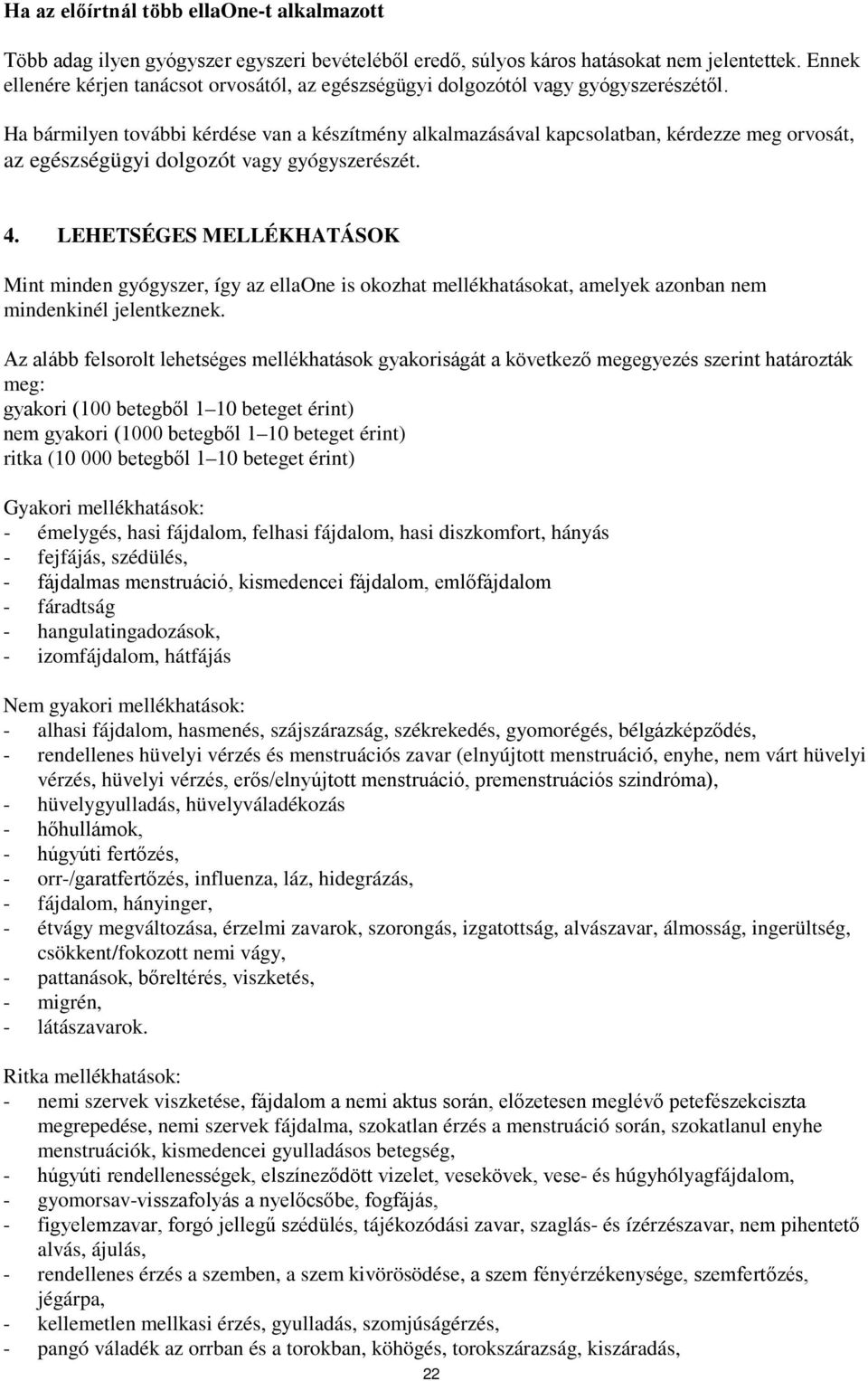 Ha az előírtnál több ellaOne-t alkalmazott

Több adag ilyen gyógyszer egyszeri bevételéből eredő, súlyos káros hatásokat nem jelentettek. Ennek ellenére kérjen tanácsot orvosától, az egészségügyi dolgozótól vagy gyógyszerészétől.

Ha bármilyen további kérdése van a készítmény alkalmazásával kapcsolatban, kérdezze meg orvosát, az egészségügyi dolgozót vagy gyógyszerészét.

4. LEHETSÉGES MELLÉKHATÁSOK

Mint minden gyógyszer, így az ellaOne is okozhat mellékhatásokat, amelyek azonban nem mindenkinél jelentkeznek.

Az alább felsorolt lehetséges mellékhatások gyakoriságát a következő megegyezés szerint határozták meg:
gyakori (100 betegből 1–10 beteget érint)
nem gyakori (1000 betegből 1–10 beteget érint)
ritka (10 000 betegből 1–10 beteget érint)

Gyakori mellékhatások:
- émelygés, hasi fájdalom, felhasi fájdalom, hasi diszkomfort, hányás
- fejfájás, szédülés,
- fájdalmas menstruáció, kismedencei fájdalom, emlőfájdalom
- fáradtság
- hangulatingadozások,
- izomfájdalom, hátfájás

Nem gyakori mellékhatások:
- alhasi fájdalom, hasmenés, szájszárazság, székrekedés, gyomorégés, bélgázképződés,
- rendellenes hüvelyi vérzés és menstruációs zavar (elnyújtott menstruáció, enyhe, nem várt hüvelyi vérzés, hüvelyi vérzés, erős/elnyújtott menstruáció, premenstruációs szindróma),
- hüvelygyulladás, hüvelyváladékozás
- hőhullámok,
- húgyúti fertőzés,
- orr-/garatfertőzés, influenza, láz, hidegrázás,
- fájdalom, hányinger,
- étvágy megváltozása, érzelmi zavarok, szorongás, izgatottság, alvászavar, álmosság, ingerültség, csökkent/fokozott nemi vágy,
- pattanások, bőreltérés, viszketés,
- migrén,
- látászavarok.

Ritka mellékhatások:
- nemi szervek viszketése, fájdalom a nemi aktus során, előzetesen meglévő petefészekciszta megrepedése, nemi szervek fájdalma, szokatlan érzés a menstruáció során, szokatlanul enyhe menstruációk, kismedencei gyulladásos betegség,
- húgyúti rendellenességek, elszíneződött vizelet, vesekövek, vese- és húgyhólyagfájdalom,
- gyomorsav-visszafolyás a nyelőcsőbe, fogfájás,
- figyelemzavar, forgó jellegű szédülés, tájékozódási zavar, szaglás- és ízérzészavar, nem pihentető alvás, ájulás,
- rendellenes érzés a szemben, a szem kivörösödése, a szem fényérzékenysége, szemfertőzés, jégárpa,
- kellemetlen mellkasi érzés, gyulladás, szomjúságérzés,
- pangó váladék az orrban és a torokban, köhögés, torokszárazság, kiszáradás,

22